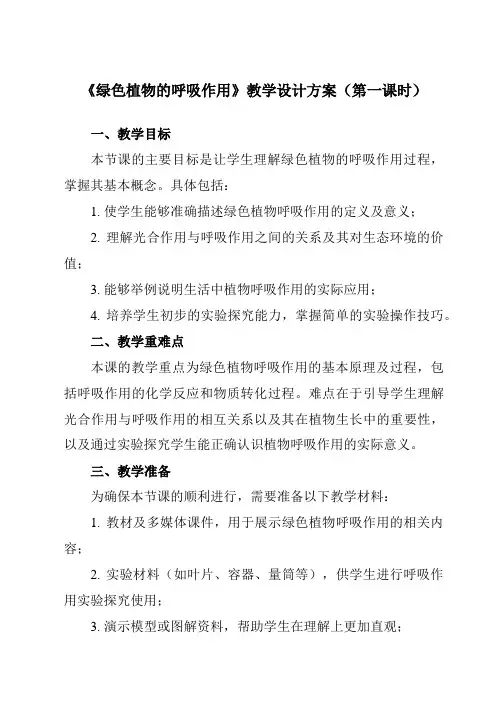 《绿色植物的呼吸作用》教学设计方案（第一课时）

一、教学目标

本节课的主要目标是让学生理解绿色植物的呼吸作用过程，掌握其基本概念。具体包括：

1. 使学生能够准确描述绿色植物呼吸作用的定义及意义；

2. 理解光合作用与呼吸作用之间的关系及其对生态环境的价值；

3. 能够举例说明生活中植物呼吸作用的实际应用；

4. 培养学生初步的实验探究能力，掌握简单的实验操作技巧。

二、教学重难点

本课的教学重点为绿色植物呼吸作用的基本原理及过程，包括呼吸作用的化学反应和物质转化过程。难点在于引导学生理解光合作用与呼吸作用的相互关系以及其在植物生长中的重要性，以及通过实验探究学生能正确认识植物呼吸作用的实际意义。

三、教学准备

为确保本节课的顺利进行，需要准备以下教学材料：

1. 教材及多媒体课件，用于展示绿色植物呼吸作用的相关内容；

2. 实验材料（如叶片、容器、量筒等），供学生进行呼吸作用实验探究使用；

3. 演示模型或图解资料，帮助学生在理解上更加直观；